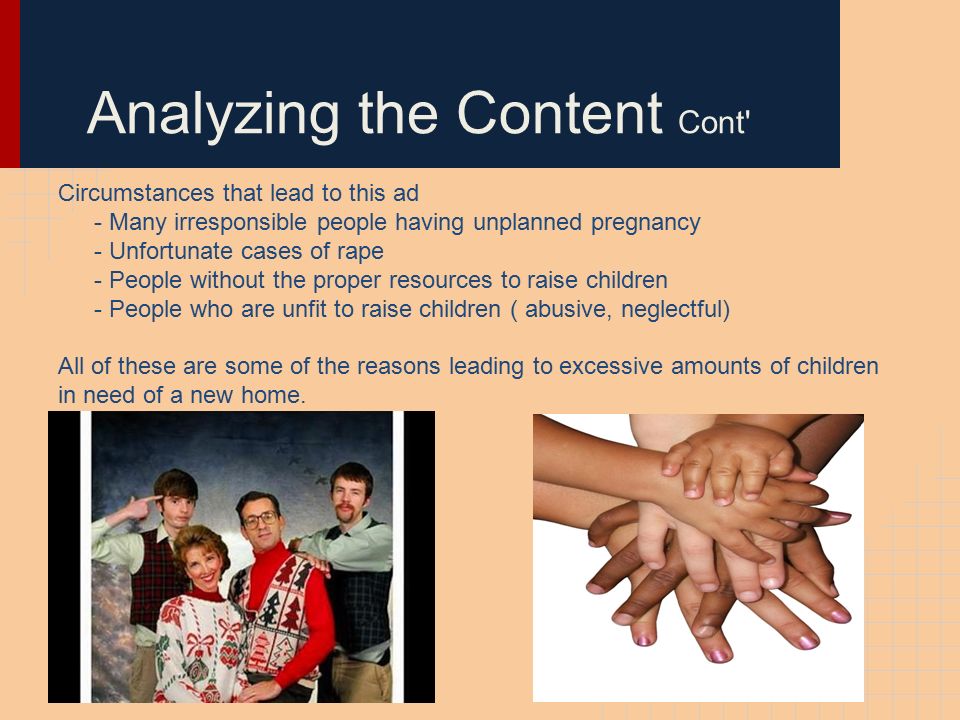 Analyzing the Content Cont'

Circumstances that lead to this ad
- Many irresponsible people having unplanned pregnancy
- Unfortunate cases of rape
- People without the proper resources to raise children
- People who are unfit to raise children ( abusive, neglectful)

All of these are some of the reasons leading to excessive amounts of children in need of a new home.